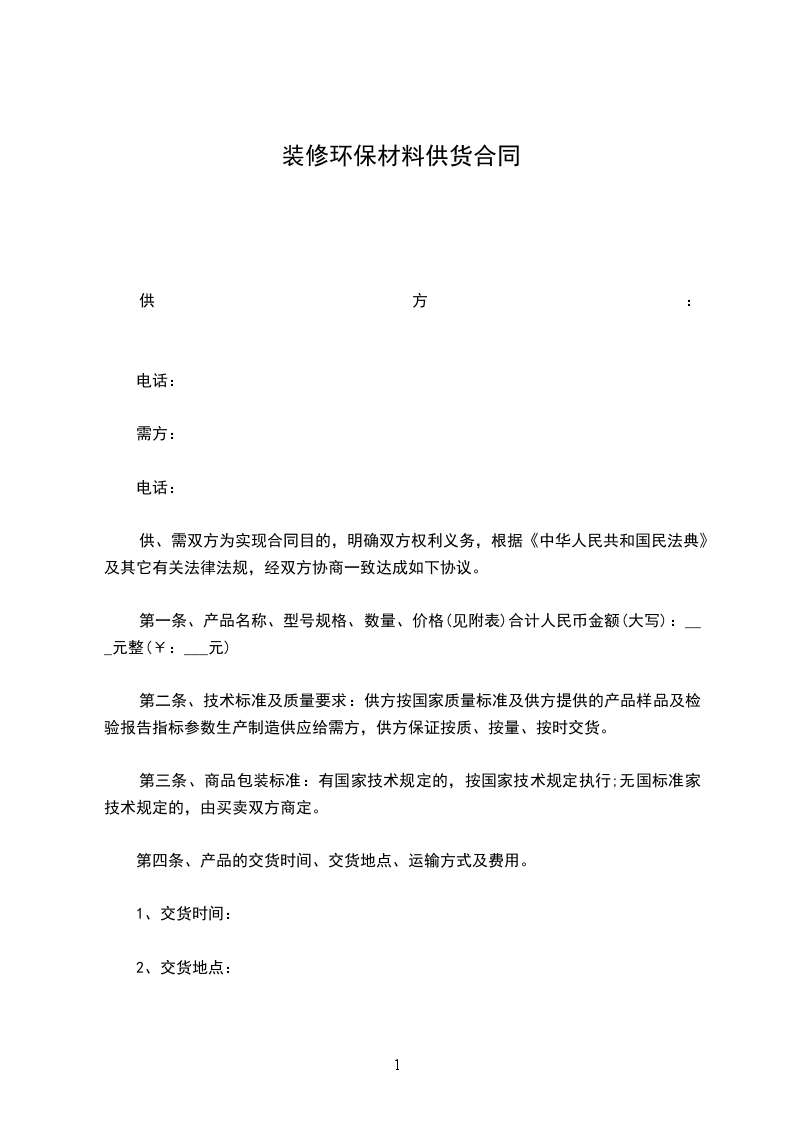 装修环保材料供货合同

供方：

电话：

需方：

电话：

供、需双方为实现合同目的，明确双方权利义务，根据《中华人民共和国民法典》及其它有关法律法规，经双方协商一致达成如下协议。

第一条、产品名称、型号规格、数量、价格(见附表)合计人民币金额(大写)：___元整(￥：___元)

第二条、技术标准及质量要求：供方按国家质量标准及供方提供的产品样品及检验报告指标参数生产制造供应给需方，供方保证按质、按量、按时交货。

第三条、商品包装标准：有国家技术规定的，按国家技术规定执行;无国标准家技术规定的，由买卖双方商定。

第四条、产品的交货时间、交货地点、运输方式及费用。

1、交货时间：

2、交货地点：

1